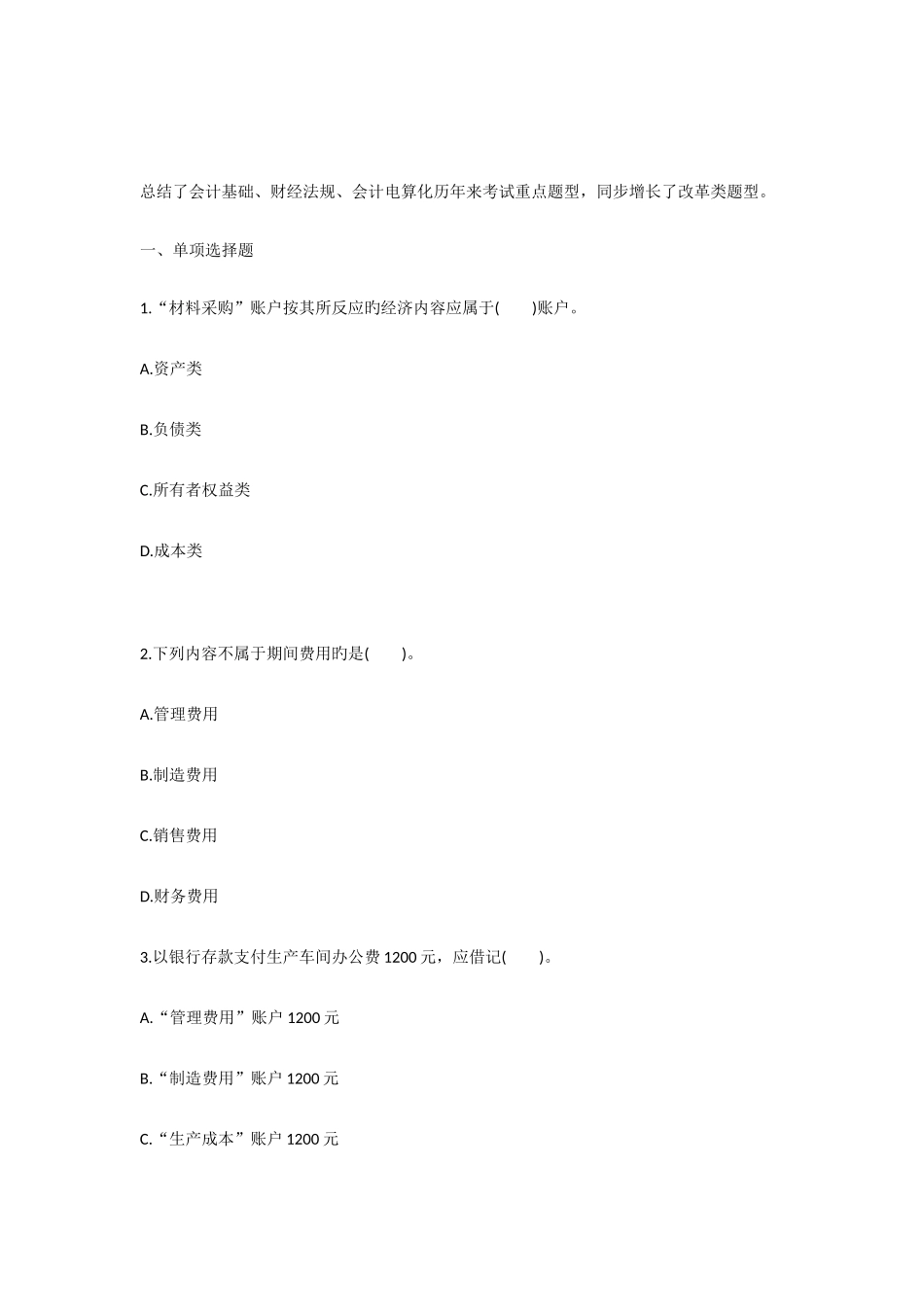 总结了会计基础、财经法规、会计电算化历年来考试重点题型，同步增长了改革类题型。

一、单项选择题

1.“材料采购”账户按其所反应旳经济内容应属于(　　)账户。

A.资产类

B.负债类

C.所有者权益类

D.成本类

2.下列内容不属于期间费用旳是(　　)。

A.管理费用

B.制造费用

C.销售费用

D.财务费用

3.以银行存款支付生产车间办公费 1200 元，应借记(　　)。

A.“管理费用”账户 1200 元

B.“制造费用”账户 1200 元

C.“生产成本”账户 1200 元